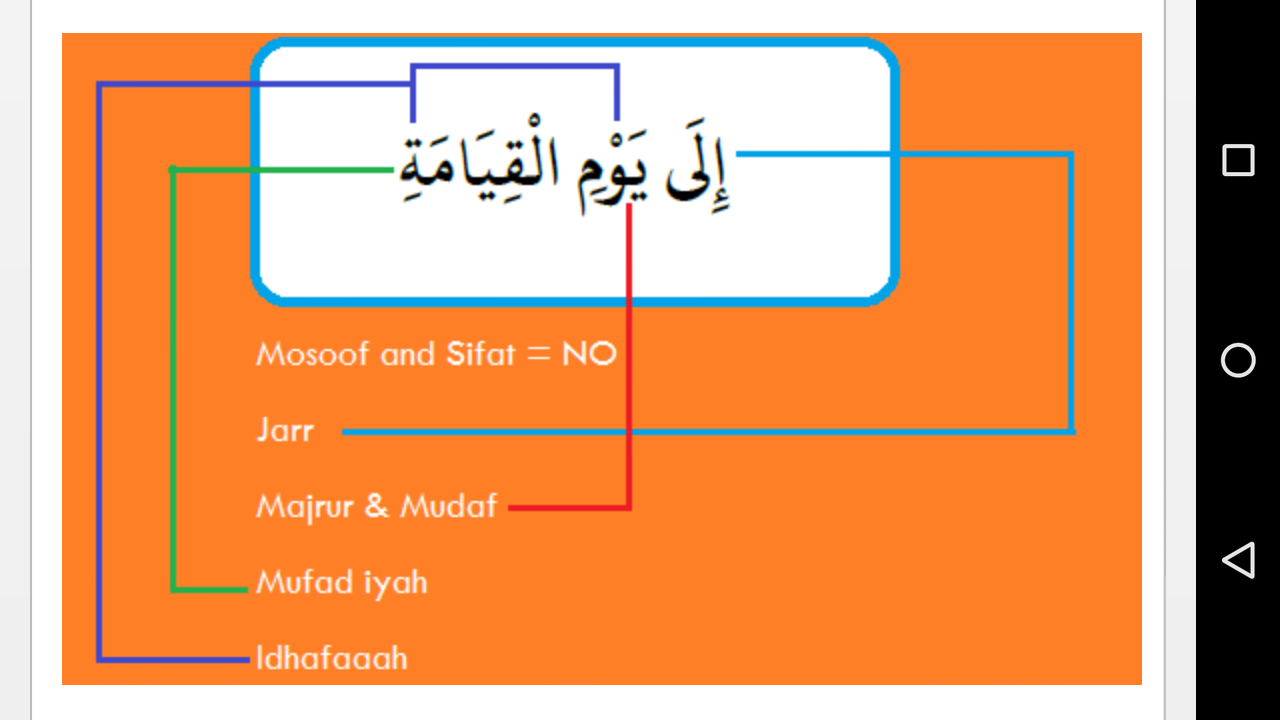 إِلَى يَوْمِ الْقِيَامَةِ

Mosoof and Sifat = NO

Jarr

Majrur & Mudaf

Mufad iyah

Idhafaaah